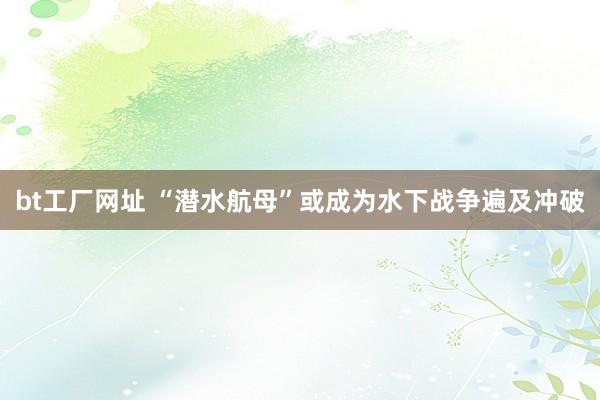 bt工厂网址 “潜水航母”或成为水下战争遍及冲破